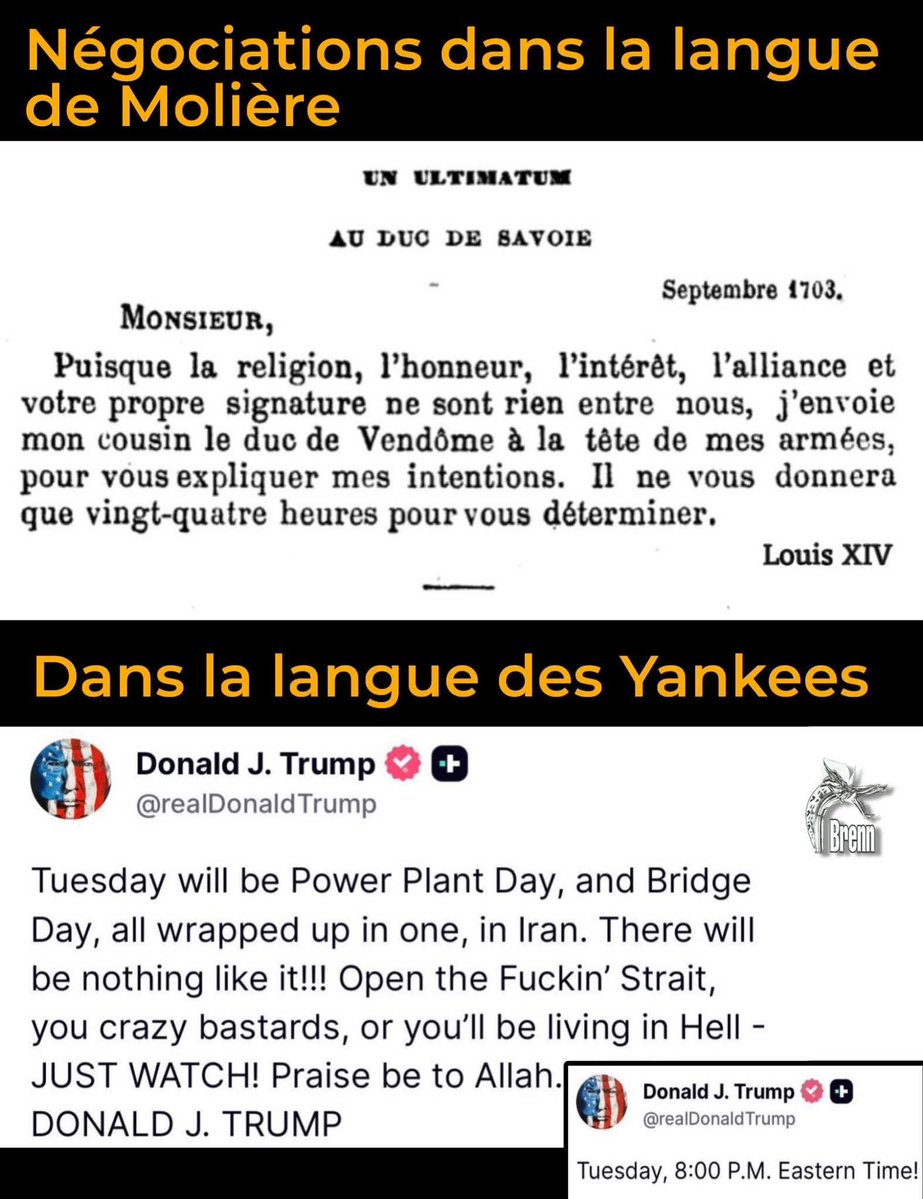 Négociations dans la langue de Molière

UN ULTIMATUM

AU DUC DE SAVOIE

Septembre 1703.

MONSIEUR,

Puisque la religion, l'honneur, l'intérêt, l'alliance et votre propre signature ne sont rien entre nous, j'envoie mon cousin le duc de Vendôme à la tête de mes armées, pour vous expliquer mes intentions. Il ne vous donnera que vingt-quatre heures pour vous déterminer.

Louis XIV

Dans la langue des Yankees

Donald J. Trump
@realDonaldTrump

Brenn

Tuesday will be Power Plant Day, and Bridge Day, all wrapped up in one, in Iran. There will be nothing like it!!! Open the Fuckin' Strait, you crazy bastards, or you'll be living in Hell - JUST WATCH! Praise be to Allah.
DONALD J. TRUMP

Donald J. Trump
@realDonaldTrump

Tuesday, 8:00 P.M. Eastern Time!